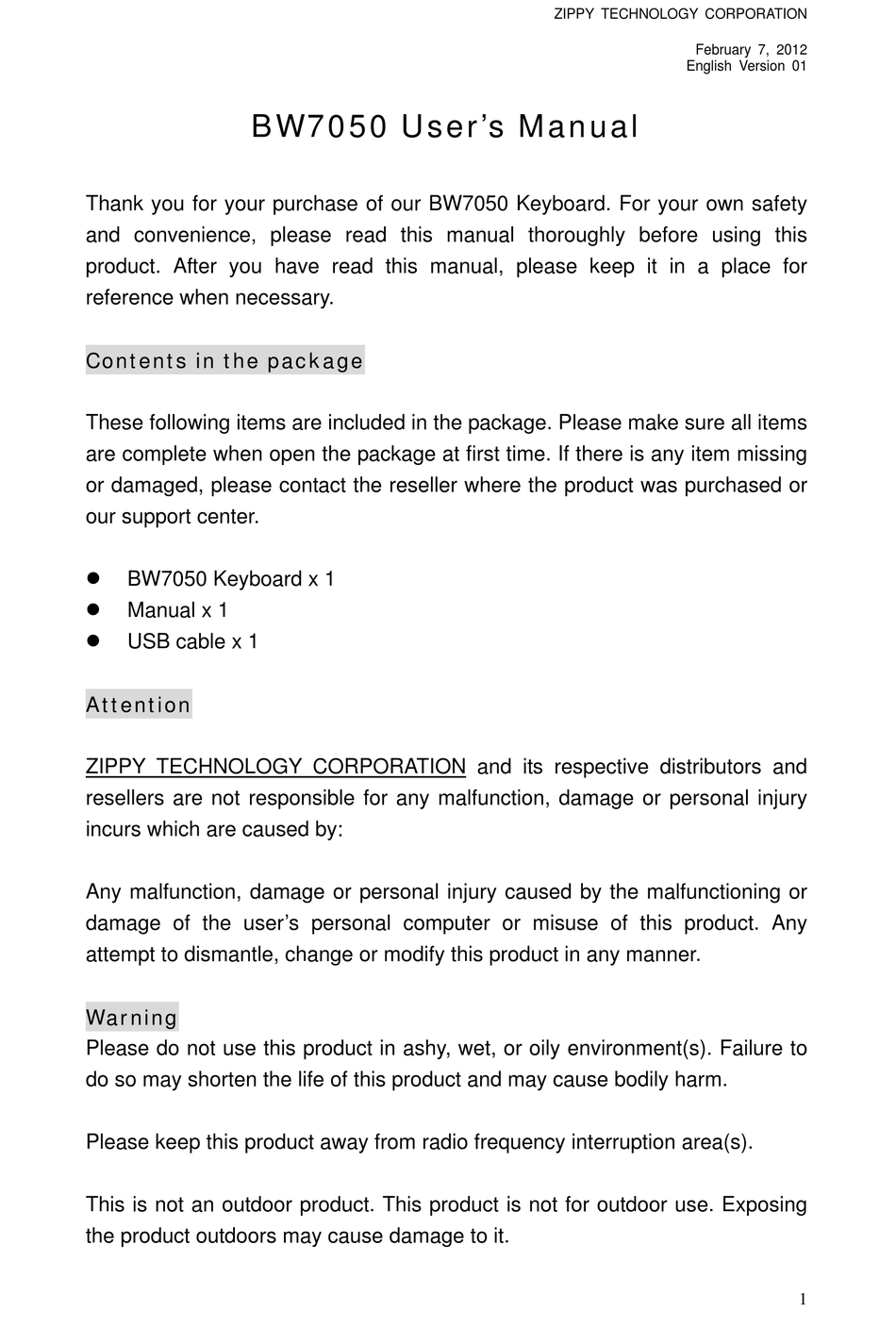 ZIPPY TECHNOLOGY CORPORATION

February 7, 2012
English Version 01

BW7050 User's Manual

Thank you for your purchase of our BW7050 Keyboard. For your own safety and convenience, please read this manual thoroughly before using this product. After you have read this manual, please keep it in a place for reference when necessary.

Contents in the package

These following items are included in the package. Please make sure all items are complete when open the package at first time. If there is any item missing or damaged, please contact the reseller where the product was purchased or our support center.

- BW7050 Keyboard x 1
- Manual x 1
- USB cable x 1

Attention

ZIPPY TECHNOLOGY CORPORATION and its respective distributors and resellers are not responsible for any malfunction, damage or personal injury incurs which are caused by:

Any malfunction, damage or personal injury caused by the malfunctioning or damage of the user's personal computer or misuse of this product. Any attempt to dismantle, change or modify this product in any manner.

Warning
Please do not use this product in ashy, wet, or oily environment(s). Failure to do so may shorten the life of this product and may cause bodily harm.

Please keep this product away from radio frequency interruption area(s).

This is not an outdoor product. This product is not for outdoor use. Exposing the product outdoors may cause damage to it.

1